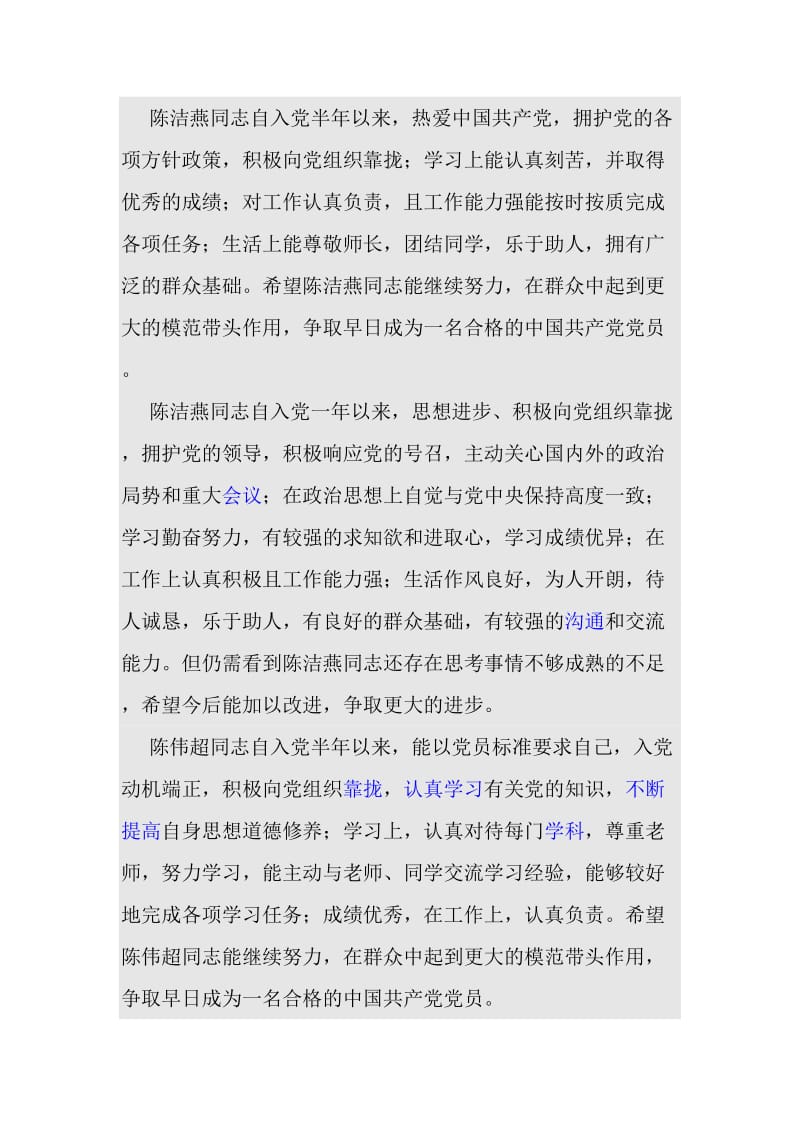 陈洁燕同志自入党半年以来，热爱中国共产党，拥护党的各项方针政策，积极向党组织靠拢；学习上能认真刻苦，并取得优秀的成绩；对工作认真负责，且工作能力强能按时按质完成各项任务；生活上能尊敬师长，团结同学，乐于助人，拥有广泛的群众基础。希望陈洁燕同志能继续努力，在群众中起到更大的模范带头作用，争取早日成为一名合格的中国共产党党员。

陈洁燕同志自入党一年以来，思想进步、积极向党组织靠拢，拥护党的领导，积极响应党的号召，主动关心国内外的政治局势和重大会议；在政治思想上自觉与党中央保持高度一致；学习勤奋努力，有较强的求知欲和进取心，学习成绩优异；在工作上认真积极且工作能力强；生活作风良好，为人开朗，待人诚恳，乐于助人，有良好的群众基础，有较强的沟通和交流能力。但仍需看到陈洁燕同志还存在思考事情不够成熟的不足，希望今后能加以改进，争取更大的进步。

陈伟超同志自入党半年以来，能以党员标准要求自己，入党动机端正，积极向党组织靠拢，认真学习有关党的知识，不断提高自身思想道德修养；学习上，认真对待每门学科，尊重老师，努力学习，能主动与老师、同学交流学习经验，能够较好地完成各项学习任务；成绩优秀，在工作上，认真负责。希望陈伟超同志能继续努力，在群众中起到更大的模范带头作用，争取早日成为一名合格的中国共产党党员。